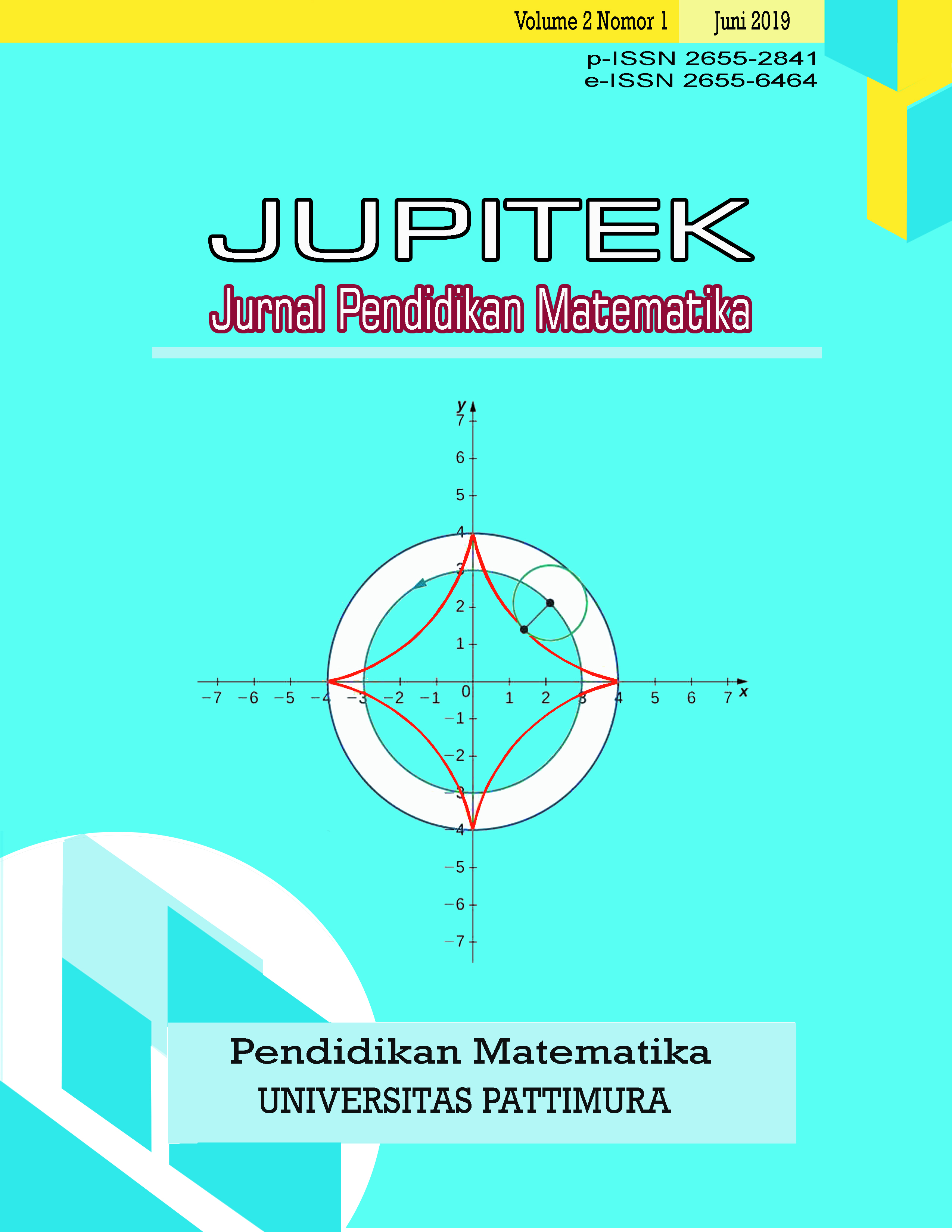 Volume 2 Nomor 1 Juni 2019

p-ISSN 2655-2841
e-ISSN 2655-6464

JUPITEK

Jurnal Pendidikan Matematika

y
7
6
5
4
3
2
1
−7 −6 −5 −4 −3 −2 −1 0 1 2 3 4 5 6 7 x
−1
−2
−3
−4
−5
−6
−7

Pendidikan Matematika
UNIVERSITAS PATTIMURA